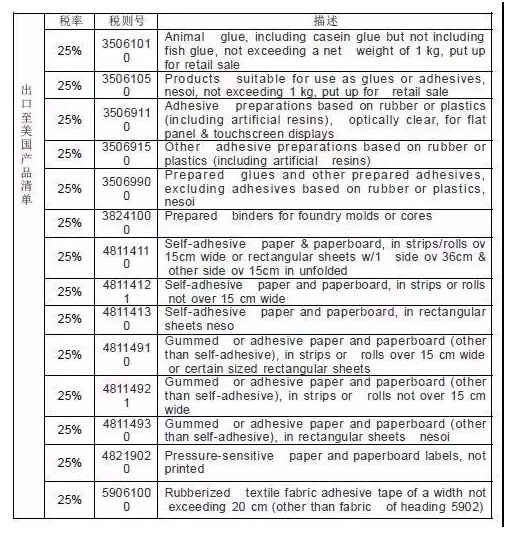 | | 税率 | 税则号 | 描述 |
|---|---|---|---|
| 出口至美国产品清单 | 25% | 35061010 | Animal glue, including casein glue but not including fish glue, not exceeding a net weight of 1 kg, put up for retail sale |
| | 25% | 35061050 | Products suitable for use as glues or adhesives, nesoi, not exceeding 1 kg, put up for retail sale |
| | 25% | 35069110 | Adhesive preparations based on rubber or plastics (including artificial resins), optically clear, for flat panel & touchscreen displays |
| | 25% | 35069150 | Other adhesive preparations based on rubber or plastics (including artificial resins) |
| | 25% | 35069900 | Prepared glues and other prepared adhesives, excluding adhesives based on rubber or plastics, nesoi |
| | 25% | 38241000 | Prepared binders for foundry molds or cores |
| | 25% | 48114110 | Self-adhesive paper & paperboard, in strips/rolls ov 15cm wide or rectangular sheets w/1 side ov 36cm & other side ov 15cm in unfolded |
| | 25% | 48114121 | Self-adhesive paper and paperboard, in strips or rolls not over 15 cm wide |
| | 25% | 48114130 | Self-adhesive paper and paperboard, in rectangular sheets neso |
| | 25% | 48114910 | Gummed or adhesive paper and paperboard (other than self-adhesive), in strips or rolls over 15 cm wide or certain sized rectangular sheets |
| | 25% | 48114921 | Gummed or adhesive paper and paperboard (other than self-adhesive), in strips or rolls not over 15 cm wide |
| | 25% | 48114930 | Gummed or adhesive paper and paperboard (other than self-adhesive), in rectangular sheets nesoi |
| | 25% | 48219020 | Pressure-sensitive paper and paperboard labels, not printed |
| | 25% | 59061000 | Rubberized textile fabric adhesive tape of a width not exceeding 20 cm (other than fabric of heading 5902) |